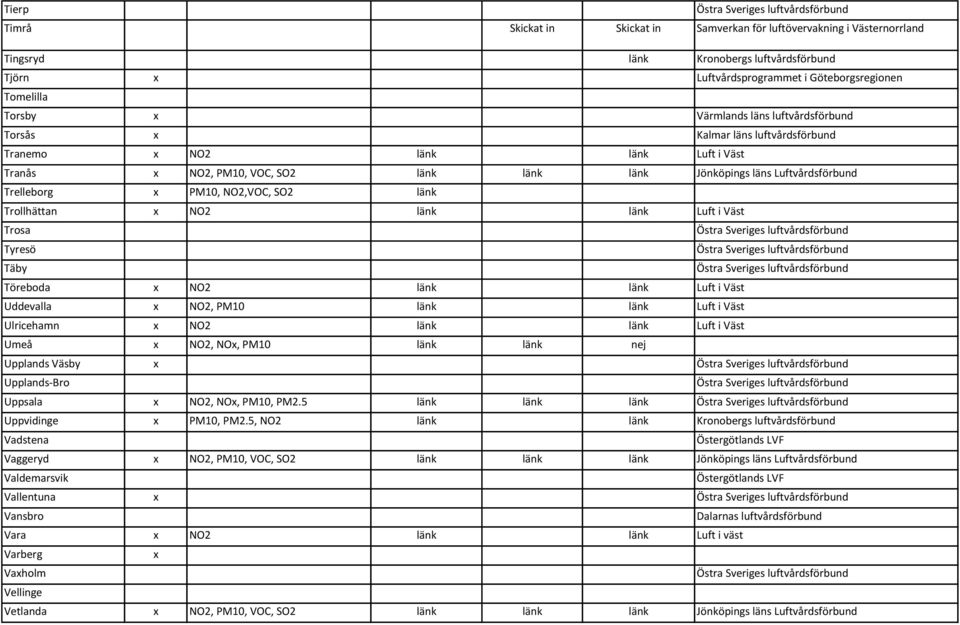 | | | | | | | |
|---|---|---|---|---|---|---|
| Tierp | | | | | | Östra Sveriges luftvårdsförbund |
| Timrå | | | | Skickat in | Skickat in | Samverkan för luftövervakning i Västernorrland |
| Tingsryd | | | | | länk | Kronobergs luftvårdsförbund |
| Tjörn | x | | | | | Luftvårdsprogrammet i Göteborgsregionen |
| Tomelilla | | | | | | |
| Torsby | x | | | | | Värmlands läns luftvårdsförbund |
| Torsås | x | | | | | Kalmar läns luftvårdsförbund |
| Tranemo | x | NO2 | länk | | länk | Luft i Väst |
| Tranås | x | NO2, PM10, VOC, SO2 | länk | länk | länk | Jönköpings läns Luftvårdsförbund |
| Trelleborg | x | PM10, NO2,VOC, SO2 | länk | | | |
| Trollhättan | x | NO2 | länk | | länk | Luft i Väst |
| Trosa | | | | | | Östra Sveriges luftvårdsförbund |
| Tyresö | | | | | | Östra Sveriges luftvårdsförbund |
| Täby | | | | | | Östra Sveriges luftvårdsförbund |
| Töreboda | x | NO2 | länk | | länk | Luft i Väst |
| Uddevalla | x | NO2, PM10 | länk | | länk | Luft i Väst |
| Ulricehamn | x | NO2 | länk | | länk | Luft i Väst |
| Umeå | x | NO2, NOx, PM10 | länk | länk | nej | |
| Upplands Väsby | x | | | | | Östra Sveriges luftvårdsförbund |
| Upplands-Bro | | | | | | Östra Sveriges luftvårdsförbund |
| Uppsala | x | NO2, NOx, PM10, PM2.5 | länk | länk | länk | Östra Sveriges luftvårdsförbund |
| Uppvidinge | x | PM10, PM2.5, NO2 | länk | | länk | Kronobergs luftvårdsförbund |
| Vadstena | | | | | | Östergötlands LVF |
| Vaggeryd | x | NO2, PM10, VOC, SO2 | länk | länk | länk | Jönköpings läns Luftvårdsförbund |
| Valdemarsvik | | | | | | Östergötlands LVF |
| Vallentuna | x | | | | | Östra Sveriges luftvårdsförbund |
| Vansbro | | | | | | Dalarnas luftvårdsförbund |
| Vara | x | NO2 | länk | | länk | Luft i väst |
| Varberg | x | | | | | |
| Vaxholm | | | | | | Östra Sveriges luftvårdsförbund |
| Vellinge | | | | | | |
| Vetlanda | x | NO2, PM10, VOC, SO2 | länk | länk | länk | Jönköpings läns Luftvårdsförbund |